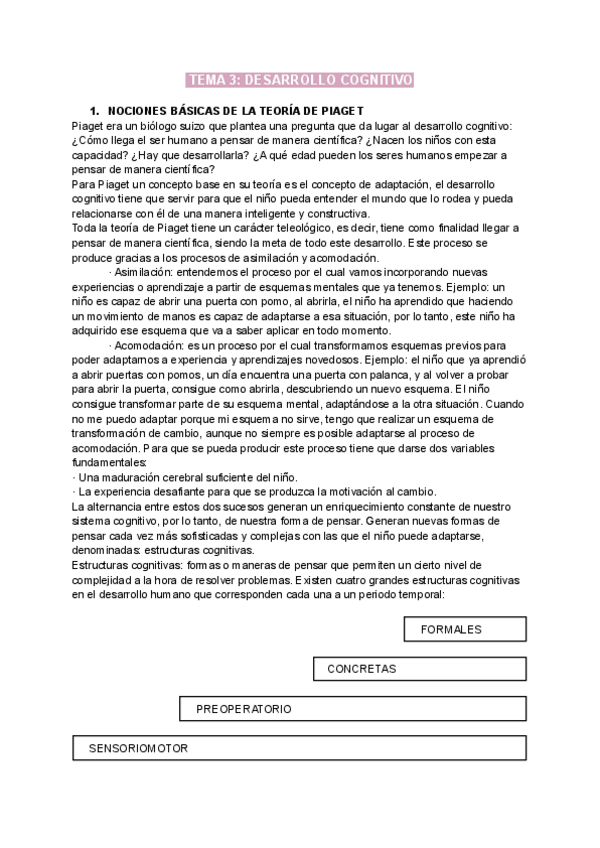 TEMA 3: DESARROLLO COGNITIVO

1. NOCIONES BÁSICAS DE LA TEORÍA DE PIAGET

Piaget era un biólogo suizo que plantea una pregunta que da lugar al desarrollo cognitivo: ¿Cómo llega el ser humano a pensar de manera científica? ¿Nacen los niños con esta capacidad? ¿Hay que desarrollarla? ¿A qué edad pueden los seres humanos empezar a pensar de manera científica?

Para Piaget un concepto base en su teoría es el concepto de adaptación, el desarrollo cognitivo tiene que servir para que el niño pueda entender el mundo que lo rodea y pueda relacionarse con él de una manera inteligente y constructiva.

Toda la teoría de Piaget tiene un carácter teleológico, es decir, tiene como finalidad llegar a pensar de manera científica, siendo la meta de todo este desarrollo. Este proceso se produce gracias a los procesos de asimilación y acomodación.

· Asimilación: entendemos el proceso por el cual vamos incorporando nuevas experiencias o aprendizaje a partir de esquemas mentales que ya tenemos. Ejemplo: un niño es capaz de abrir una puerta con pomo, al abrirla, el niño ha aprendido que haciendo un movimiento de manos es capaz de adaptarse a esa situación, por lo tanto, este niño ha adquirido ese esquema que va a saber aplicar en todo momento.

· Acomodación: es un proceso por el cual transformamos esquemas previos para poder adaptarnos a experiencia y aprendizajes novedosos. Ejemplo: el niño que ya aprendió a abrir puertas con pomos, un día encuentra una puerta con palanca, y al volver a probar para abrir la puerta, consigue como abrirla, descubriendo un nuevo esquema. El niño consigue transformar parte de su esquema mental, adaptándose a la otra situación. Cuando no me puedo adaptar porque mi esquema no sirve, tengo que realizar un esquema de transformación de cambio, aunque no siempre es posible adaptarse al proceso de acomodación. Para que se pueda producir este proceso tiene que darse dos variables fundamentales:

· Una maduración cerebral suficiente del niño.
· La experiencia desafiante para que se produzca la motivación al cambio.

La alternancia entre estos dos sucesos generan un enriquecimiento constante de nuestro sistema cognitivo, por lo tanto, de nuestra forma de pensar. Generan nuevas formas de pensar cada vez más sofisticadas y complejas con las que el niño puede adaptarse, denominadas: estructuras cognitivas.

Estructuras cognitivas: formas o maneras de pensar que permiten un cierto nivel de complejidad a la hora de resolver problemas. Existen cuatro grandes estructuras cognitivas en el desarrollo humano que corresponden cada una a un periodo temporal:

FORMALES
CONCRETAS
PREOPERATORIO
SENSORIOMOTOR